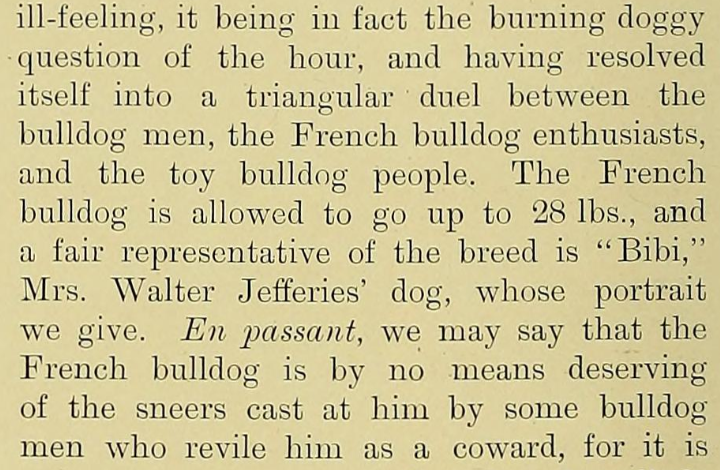 ill-feeling, it being in fact the burning doggy question of the hour, and having resolved itself into a triangular duel between the bulldog men, the French bulldog enthusiasts, and the toy bulldog people. The French bulldog is allowed to go up to 28 lbs., and a fair representative of the breed is "Bibi," Mrs. Walter Jefferies' dog, whose portrait we give. En passant, we may say that the French bulldog is by no means deserving of the sneers cast at him by some bulldog men who revile him as a coward, for it is